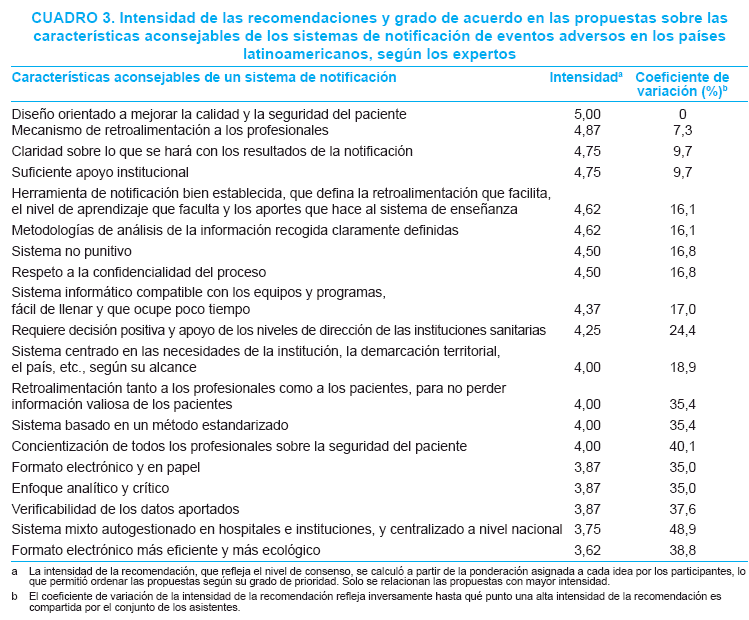 CUADRO 3. Intensidad de las recomendaciones y grado de acuerdo en las propuestas sobre las características aconsejables de los sistemas de notificación de eventos adversos en los países latinoamericanos, según los expertos

| Características aconsejables de un sistema de notificación | Intensidad$^a$ | Coeficiente de variación (%)$^b$ |
|---|---|---|
| Diseño orientado a mejorar la calidad y la seguridad del paciente | 5,00 | 0 |
| Mecanismo de retroalimentación a los profesionales | 4,87 | 7,3 |
| Claridad sobre lo que se hará con los resultados de la notificación | 4,75 | 9,7 |
| Suficiente apoyo institucional | 4,75 | 9,7 |
| Herramienta de notificación bien establecida, que defina la retroalimentación que facilita, el nivel de aprendizaje que faculta y los aportes que hace al sistema de enseñanza | 4,62 | 16,1 |
| Metodologías de análisis de la información recogida claramente definidas | 4,62 | 16,1 |
| Sistema no punitivo | 4,50 | 16,8 |
| Respeto a la confidencialidad del proceso | 4,50 | 16,8 |
| Sistema informático compatible con los equipos y programas, fácil de llenar y que ocupe poco tiempo | 4,37 | 17,0 |
| Requiere decisión positiva y apoyo de los niveles de dirección de las instituciones sanitarias | 4,25 | 24,4 |
| Sistema centrado en las necesidades de la institución, la demarcación territorial, el país, etc., según su alcance | 4,00 | 18,9 |
| Retroalimentación tanto a los profesionales como a los pacientes, para no perder información valiosa de los pacientes | 4,00 | 35,4 |
| Sistema basado en un método estandarizado | 4,00 | 35,4 |
| Concientización de todos los profesionales sobre la seguridad del paciente | 4,00 | 40,1 |
| Formato electrónico y en papel | 3,87 | 35,0 |
| Enfoque analítico y crítico | 3,87 | 35,0 |
| Verificabilidad de los datos aportados | 3,87 | 37,6 |
| Sistema mixto autogestionado en hospitales e instituciones, y centralizado a nivel nacional | 3,75 | 48,9 |
| Formato electrónico más eficiente y más ecológico | 3,62 | 38,8 |

a La intensidad de la recomendación, que refleja el nivel de consenso, se calculó a partir de la ponderación asignada a cada idea por los participantes, lo que permitió ordenar las propuestas según su grado de prioridad. Solo se relacionan las propuestas con mayor intensidad.

b El coeficiente de variación de la intensidad de la recomendación refleja inversamente hasta qué punto una alta intensidad de la recomendación es compartida por el conjunto de los asistentes.